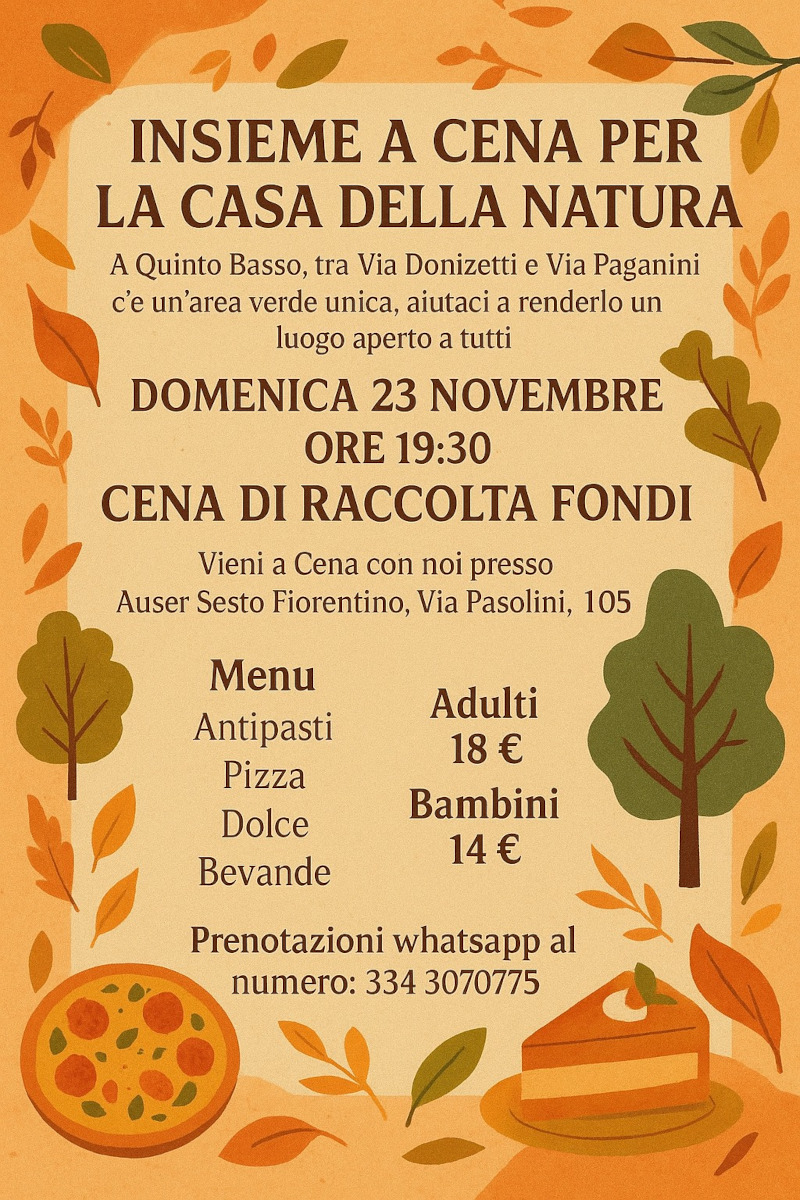 INSIEME A CENA PER LA CASA DELLA NATURA

A Quinto Basso, tra Via Donizetti e Via Paganini c'e un'area verde unica, aiutaci a renderlo un luogo aperto a tutti

DOMENICA 23 NOVEMBRE
ORE 19:30
CENA DI RACCOLTA FONDI

Vieni a Cena con noi presso
Auser Sesto Fiorentino, Via Pasolini, 105

Menu
Antipasti
Pizza
Dolce
Bevande

Adulti
18 €
Bambini
14 €

Prenotazioni whatsapp al numero: 334 3070775